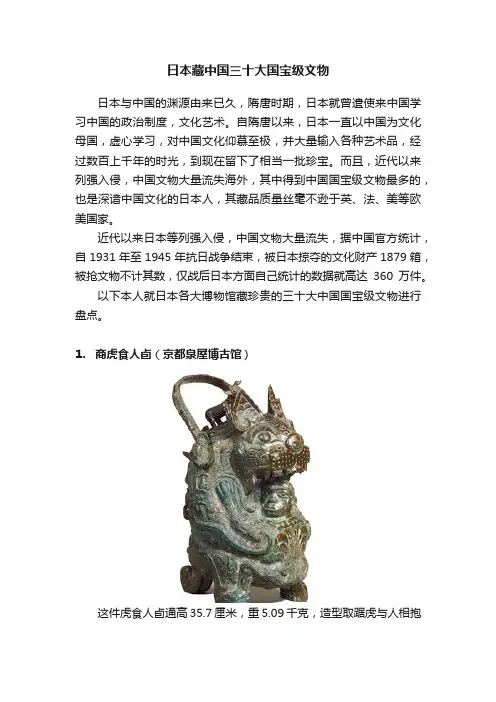 日本藏中国三十大国宝级文物

日本与中国的渊源由来已久，隋唐时期，日本就曾遣使来中国学习中国的政治制度，文化艺术。自隋唐以来，日本一直以中国为文化母国，虚心学习，对中国文化仰慕至极，并大量输入各种艺术品，经过数百上千年的时光，到现在留下了相当一批珍宝。而且，近代以来列强入侵，中国文物大量流失海外，其中得到中国国宝级文物最多的，也是深谙中国文化的日本人，其藏品质量丝毫不逊于英、法、美等欧美国家。

近代以来日本等列强入侵，中国文物大量流失，据中国官方统计，自 1931 年至 1945 年抗日战争结束，被日本掠夺的文化财产 1879 箱，被抢文物不计其数，仅战后日本方面自己统计的数据就高达 360 万件。

以下本人就日本各大博物馆藏珍贵的三十大中国国宝级文物进行盘点。

1. 商虎食人卣（京都泉屋博古馆）

这件虎食人卣通高 35.7 厘米，重 5.09 千克，造型取踞虎与人相抱